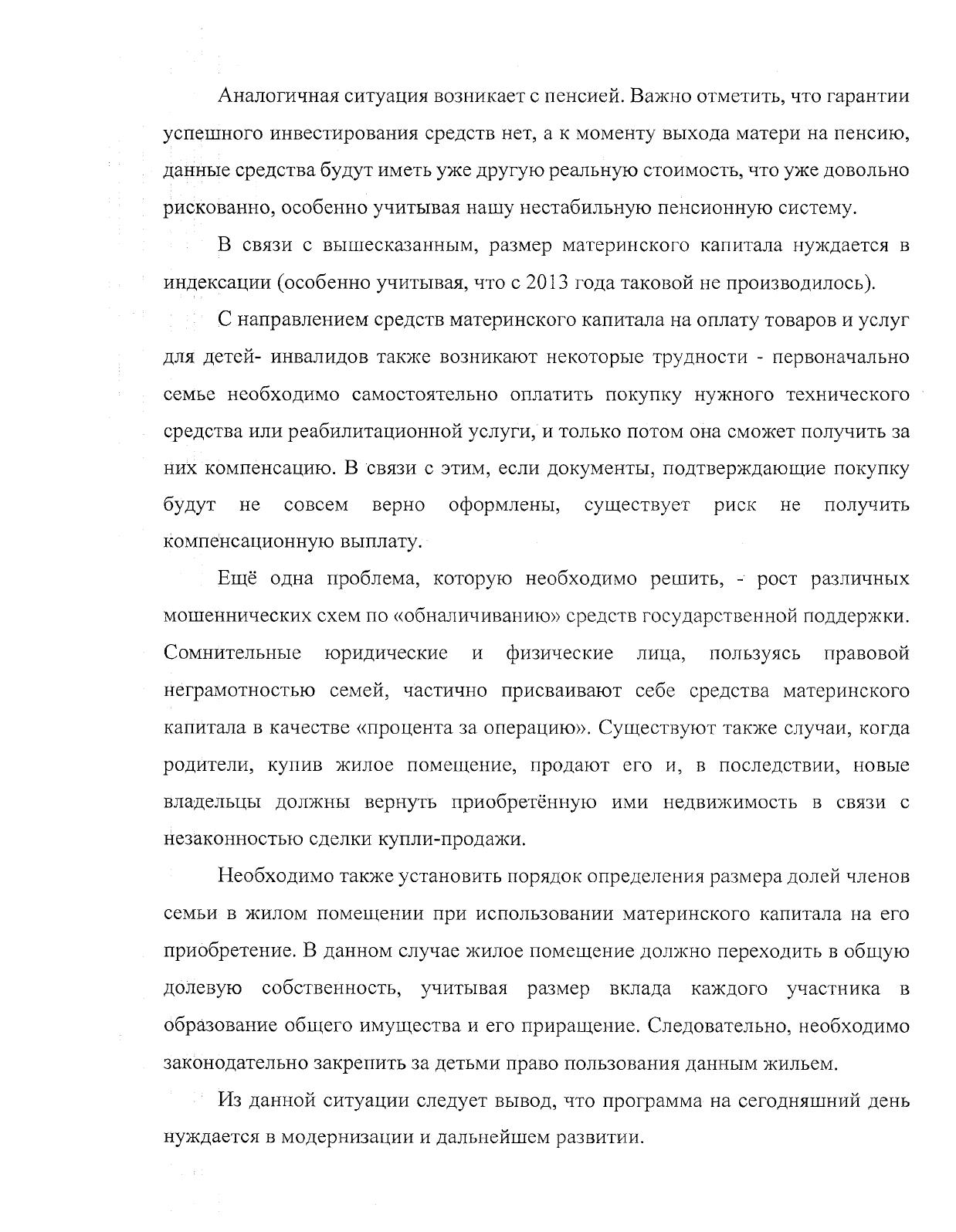 Аналогичная ситуация возникает с пенсией. Важно отметить, что гарантии успешного инвестирования средств нет, а к моменту выхода матери на пенсию, данные средства будут иметь уже другую реальную стоимость, что уже довольно рискованно, особенно учитывая нашу нестабильную пенсионную систему.

В связи с вышесказанным, размер материнского капитала нуждается в индексации (особенно учитывая, что с 2013 года таковой не производилось).

С направлением средств материнского капитала на оплату товаров и услуг для детей- инвалидов также возникают некоторые трудности - первоначально семье необходимо самостоятельно оплатить покупку нужного технического средства или реабилитационной услуги, и только потом она сможет получить за них компенсацию. В связи с этим, если документы, подтверждающие покупку будут не совсем верно оформлены, существует риск не получить компенсационную выплату.

Ещё одна проблема, которую необходимо решить, - рост различных мошеннических схем по «обналичиванию» средств государственной поддержки. Сомнительные юридические и физические лица, пользуясь правовой неграмотностью семей, частично присваивают себе средства материнского капитала в качестве «процента за операцию». Существуют также случаи, когда родители, купив жилое помещение, продают его и, в последствии, новые владельцы должны вернуть приобретённую ими недвижимость в связи с незаконностью сделки купли-продажи.

Необходимо также установить порядок определения размера долей членов семьи в жилом помещении при использовании материнского капитала на его приобретение. В данном случае жилое помещение должно переходить в общую долевую собственность, учитывая размер вклада каждого участника в образование общего имущества и его приращение. Следовательно, необходимо законодательно закрепить за детьми право пользования данным жильем.

Из данной ситуации следует вывод, что программа на сегодняшний день нуждается в модернизации и дальнейшем развитии.